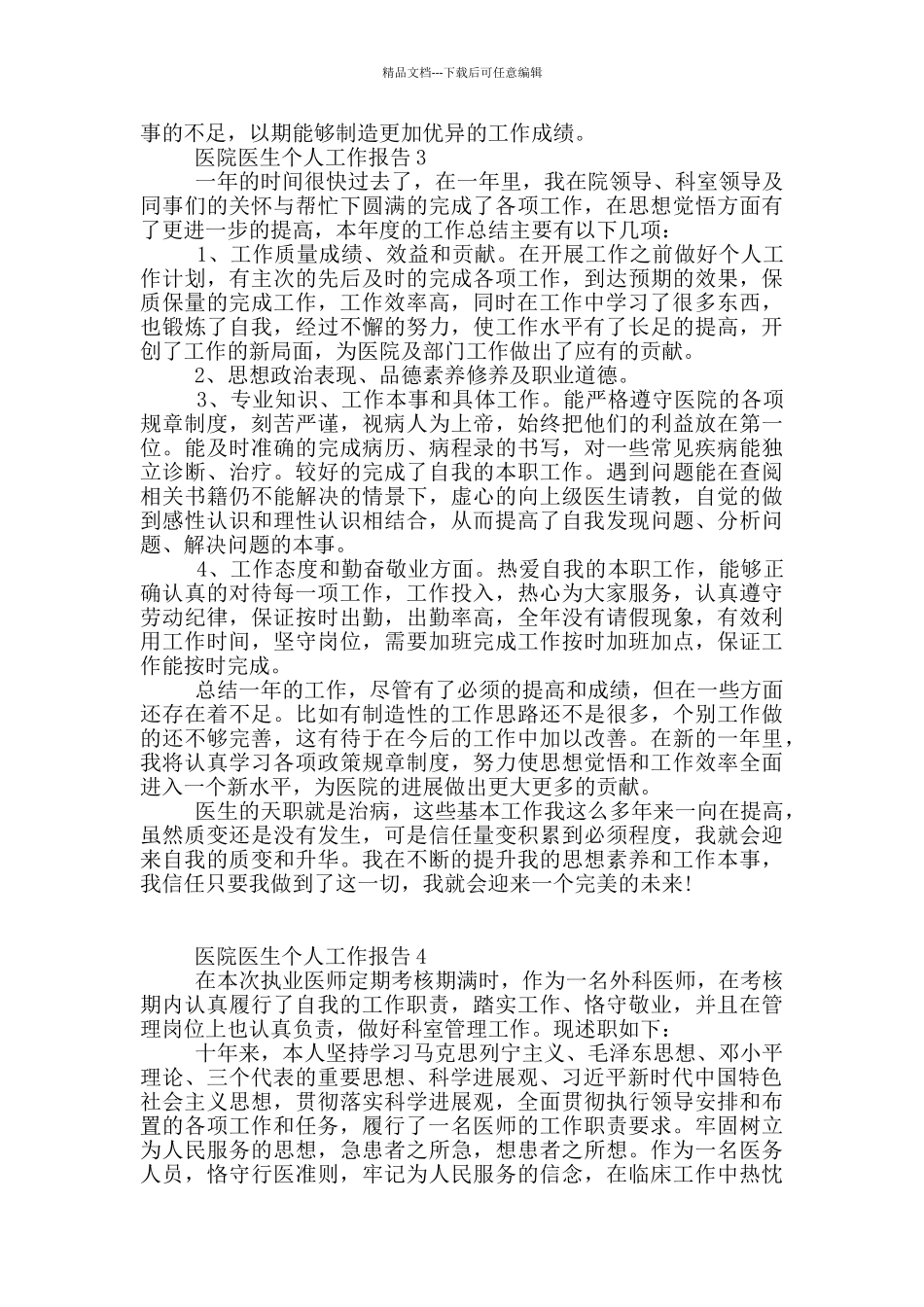 精品文档---下载后可任意编辑

事的不足，以期能够制造更加优异的工作成绩。

医院医生个人工作报告 3

一年的时间很快过去了，在一年里，我在院领导、科室领导及同事们的关怀与帮忙下圆满的完成了各项工作，在思想觉悟方面有了更进一步的提高，本年度的工作总结主要有以下几项：

1、工作质量成绩、效益和贡献。在开展工作之前做好个人工作计划，有主次的先后及时的完成各项工作，到达预期的效果，保质保量的完成工作，工作效率高，同时在工作中学习了很多东西，也锻炼了自我，经过不懈的努力，使工作水平有了长足的提高，开创了工作的新局面，为医院及部门工作做出了应有的贡献。

2、思想政治表现、品德素养修养及职业道德。

3、专业知识、工作本事和具体工作。能严格遵守医院的各项规章制度，刻苦严谨，视病人为上帝，始终把他们的利益放在第一位。能及时准确的完成病历、病程录的书写，对一些常见疾病能独立诊断、治疗。较好的完成了自我的本职工作。遇到问题能在查阅相关书籍仍不能解决的情景下，虚心的向上级医生请教，自觉的做到感性认识和理性认识相结合，从而提高了自我发现问题、分析问题、解决问题的本事。

4、工作态度和勤奋敬业方面。热爱自我的本职工作，能够正确认真的对待每一项工作，工作投入，热心为大家服务，认真遵守劳动纪律，保证按时出勤，出勤率高，全年没有请假现象，有效利用工作时间，坚守岗位，需要加班完成工作按时加班加点，保证工作能按时完成。

总结一年的工作，尽管有了必须的提高和成绩，但在一些方面还存在着不足。比如有制造性的工作思路还不是很多，个别工作做的还不够完善，这有待于在今后的工作中加以改善。在新的一年里，我将认真学习各项政策规章制度，努力使思想觉悟和工作效率全面进入一个新水平，为医院的进展做出更大更多的贡献。

医生的天职就是治病，这些基本工作我这么多年来一向在提高，虽然质变还是没有发生，可是信任量变积累到必须程度，我就会迎来自我的质变和升华。我在不断的提升我的思想素养和工作本事，我信任只要我做到了这一切，我就会迎来一个完美的未来!

医院医生个人工作报告 4

在本次执业医师定期考核期满时，作为一名外科医师，在考核期内认真履行了自我的工作职责，踏实工作、恪守敬业，并且在管理岗位上也认真负责，做好科室管理工作。现述职如下：

十年来，本人坚持学习马克思列宁主义、毛泽东思想、邓小平理论、三个代表的重要思想、科学进展观、习近平新时代中国特色社会主义思想，贯彻落实科学进展观，全面贯彻执行领导安排和布置的各项工作和任务，履行了一名医师的工作职责要求。牢固树立为人民服务的思想，急患者之所急，想患者之所想。作为一名医务人员，恪守行医准则，牢记为人民服务的信念，在临床工作中热忱